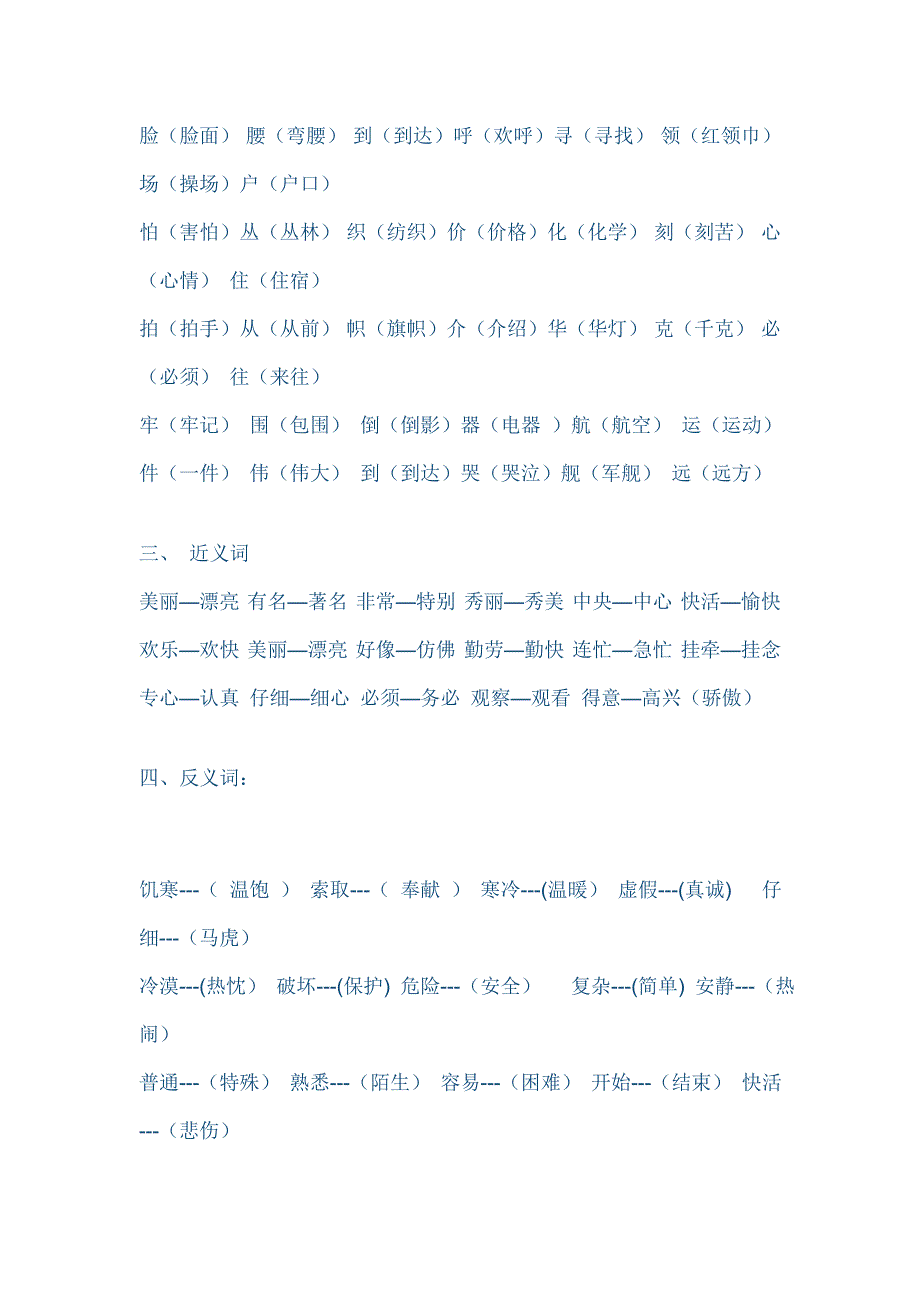 脸（脸面） 腰（弯腰） 到（到达）呼（欢呼）寻（寻找） 领（红领巾） 场（操场）户（户口）

怕（害怕）丛（丛林） 织（纺织）价（价格）化（化学） 刻（刻苦） 心（心情） 住（住宿）

拍（拍手）从（从前） 帜（旗帜）介（介绍）华（华灯） 克（千克） 必（必须） 往（来往）

牢（牢记） 围（包围） 倒（倒影）器（电器 ）航（航空） 运（运动）

件（一件） 伟（伟大） 到（到达）哭（哭泣）舰（军舰） 远（远方）

三、 近义词

美丽—漂亮 有名—著名 非常—特别 秀丽—秀美 中央—中心 快活—愉快 欢乐—欢快 美丽—漂亮 好像—仿佛 勤劳—勤快 连忙—急忙 挂牵—挂念 专心—认真 仔细—细心 必须—务必 观察—观看 得意—高兴（骄傲）

四、反义词：

饥寒---（ 温饱 ） 索取---（ 奉献 ） 寒冷---(温暖） 虚假---(真诚) 仔细---（马虎）

冷漠---(热忱） 破坏---(保护) 危险---（安全） 复杂---(简单) 安静---（热闹）

普通---（特殊） 熟悉---（陌生） 容易---（困难） 开始---（结束） 快活---（悲伤）